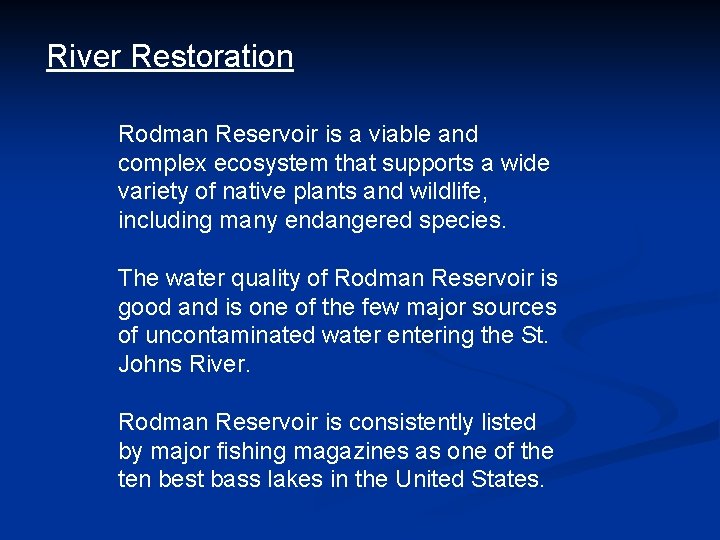 River Restoration

Rodman Reservoir is a viable and complex ecosystem that supports a wide variety of native plants and wildlife, including many endangered species.

The water quality of Rodman Reservoir is good and is one of the few major sources of uncontaminated water entering the St. Johns River.

Rodman Reservoir is consistently listed by major fishing magazines as one of the ten best bass lakes in the United States.